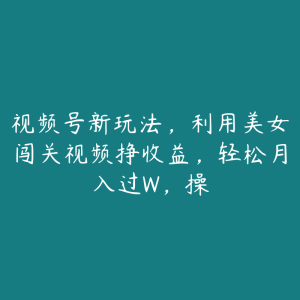 视频号新玩法，利用美女闯关视频挣收益，轻松月入过W，操